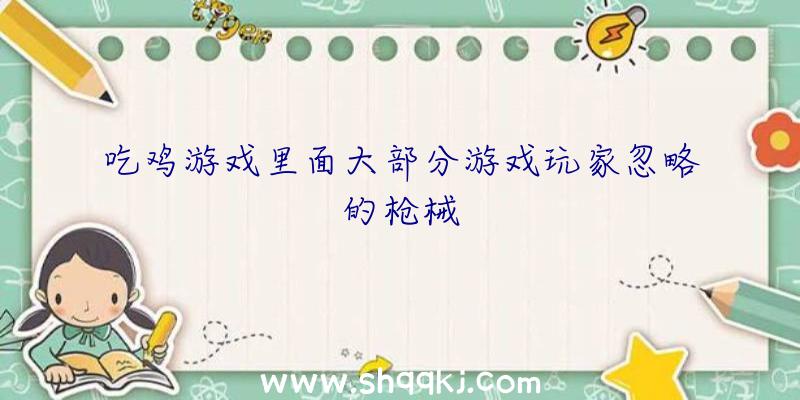 吃鸡游戏里面大部分游戏玩家忽略的枪械

www.shqqkj.com